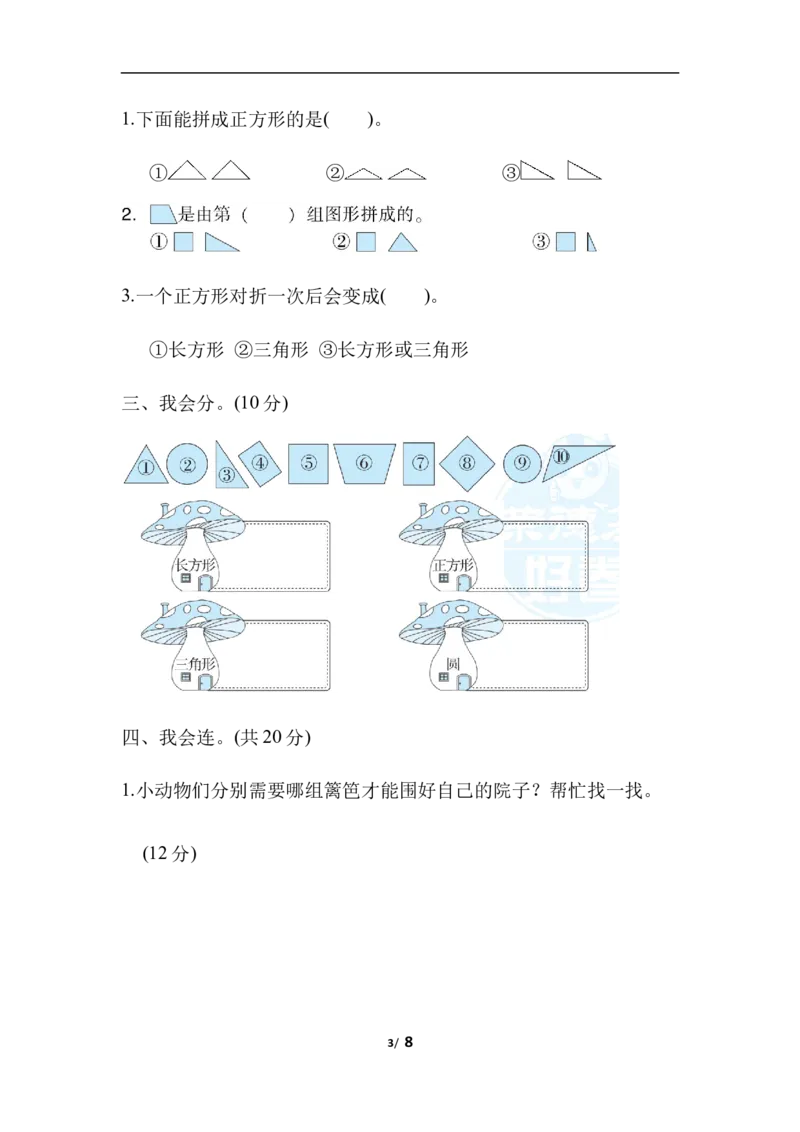 1.下面能拼成正方形的是(　　)。

①　　②　　③

2. 是由第（　　）组图形拼成的。

①　　②　　③

3.一个正方形对折一次后会变成(　　)。

①长方形 ②三角形 ③长方形或三角形

三、我会分。(10 分)

① ② ③ ④ ⑤ ⑥ ⑦ ⑧ ⑨ ⑩

长方形

正方形

三角形

圆

四、我会连。(共 20 分)

1.小动物们分别需要哪组篱笆才能围好自己的院子？帮忙找一找。

(12 分)

3/ 8